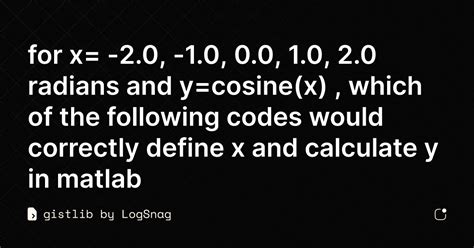 for x= -2.0, -1.0, 0.0, 1.0, 2.0 radians and y=cosine(x) , which of the following codes would correctly define x and calculate y in matlab

gistlib by LogSnag